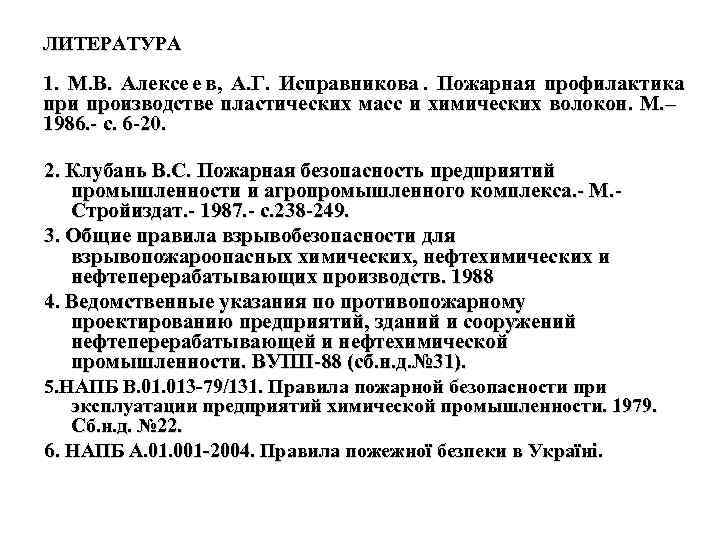 ЛИТЕРАТУРА

1. М.В. Алексеев, А.Г. Исправникова. Пожарная профилактика при производстве пластических масс и химических волокон. М.– 1986.- с. 6-20.

2. Клубань В.С. Пожарная безопасность предприятий промышленности и агропромышленного комплекса.- М.- Стройиздат.- 1987.- с.238-249.

3. Общие правила взрывобезопасности для взрывопожароопасных химических, нефтехимических и нефтеперерабатывающих производств. 1988

4. Ведомственные указания по противопожарному проектированию предприятий, зданий и сооружений нефтеперерабатывающей и нефтехимической промышленности. ВУПП-88 (сб.н.д.№31).

5.НАПБ В.01.013-79/131. Правила пожарной безопасности при эксплуатации предприятий химической промышленности. 1979. Сб.н.д. №22.

6. НАПБ А.01.001-2004. Правила пожежної безпеки в Україні.